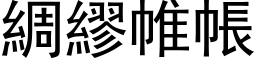 綢繆帷帳